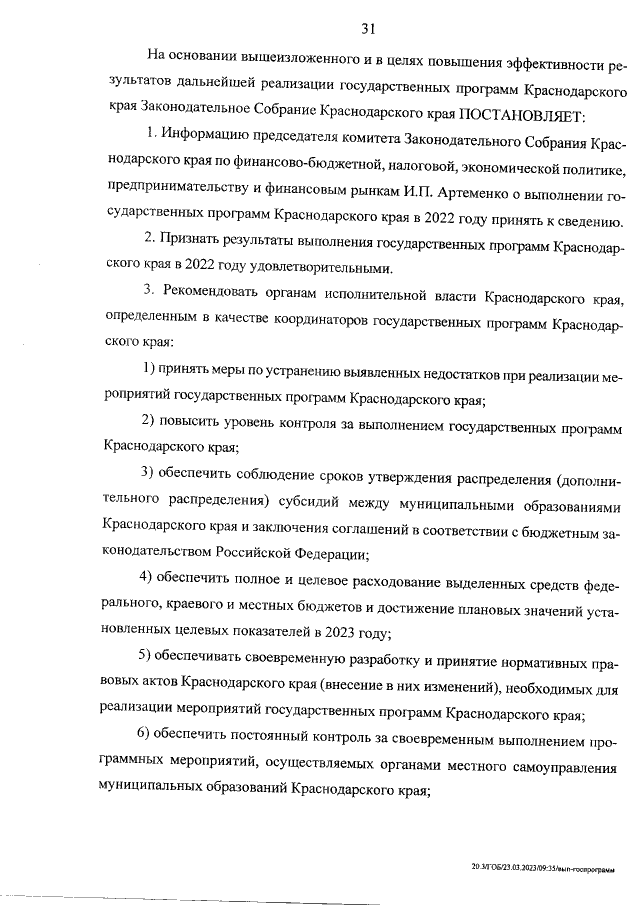 31

На основании вышеизложенного и в целях повышения эффективности результатов дальнейшей реализации государственных программ Краснодарского края Законодательное Собрание Краснодарского края ПОСТАНОВЛЯЕТ:

1. Информацию председателя комитета Законодательного Собрания Краснодарского края по финансово-бюджетной, налоговой, экономической политике, предпринимательству и финансовым рынкам И.П. Артеменко о выполнении государственных программ Краснодарского края в 2022 году принять к сведению.

2. Признать результаты выполнения государственных программ Краснодарского края в 2022 году удовлетворительными.

3. Рекомендовать органам исполнительной власти Краснодарского края, определенным в качестве координаторов государственных программ Краснодарского края:

1) принять меры по устранению выявленных недостатков при реализации мероприятий государственных программ Краснодарского края;

2) повысить уровень контроля за выполнением государственных программ Краснодарского края;

3) обеспечить соблюдение сроков утверждения распределения (дополнительного распределения) субсидий между муниципальными образованиями Краснодарского края и заключения соглашений в соответствии с бюджетным законодательством Российской Федерации;

4) обеспечить полное и целевое расходование выделенных средств федерального, краевого и местных бюджетов и достижение плановых значений установленных целевых показателей в 2023 году;

5) обеспечивать своевременную разработку и принятие нормативных правовых актов Краснодарского края (внесение в них изменений), необходимых для реализации мероприятий государственных программ Краснодарского края;

6) обеспечить постоянный контроль за своевременным выполнением программных мероприятий, осуществляемых органами местного самоуправления муниципальных образований Краснодарского края;

20.3/ГОБ/23.03.2023/09:35/вып-госпрограмм